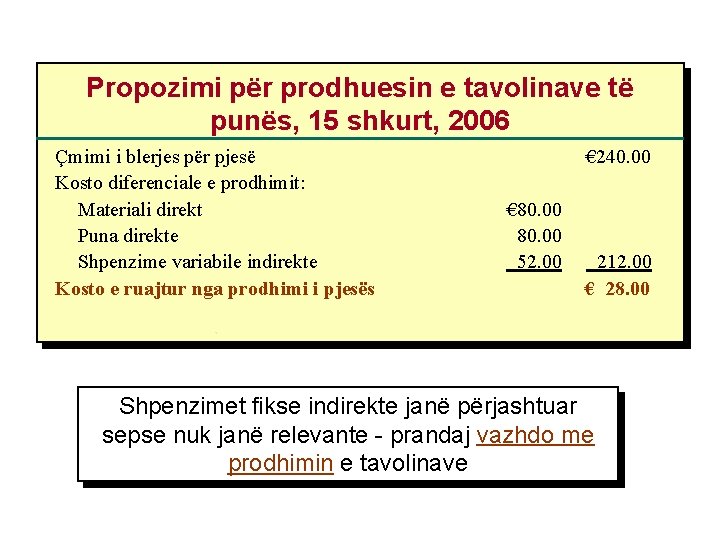 Propozimi për prodhuesin e tavolinave të punës, 15 shkurt, 2006

| | | |
|---|---|---|
| Çmimi i blerjes për pjesë | | €240.00 |
| Kosto diferenciale e prodhimit: | | |
| Materiali direkt | €80.00 | |
| Puna direkte | 80.00 | |
| Shpenzime variabile indirekte | 52.00 | 212.00 |
| Kosto e ruajtur nga prodhimi i pjesës | | € 28.00 |

Shpenzimet fikse indirekte janë përjashtuar sepse nuk janë relevante - prandaj vazhdo me prodhimin e tavolinave